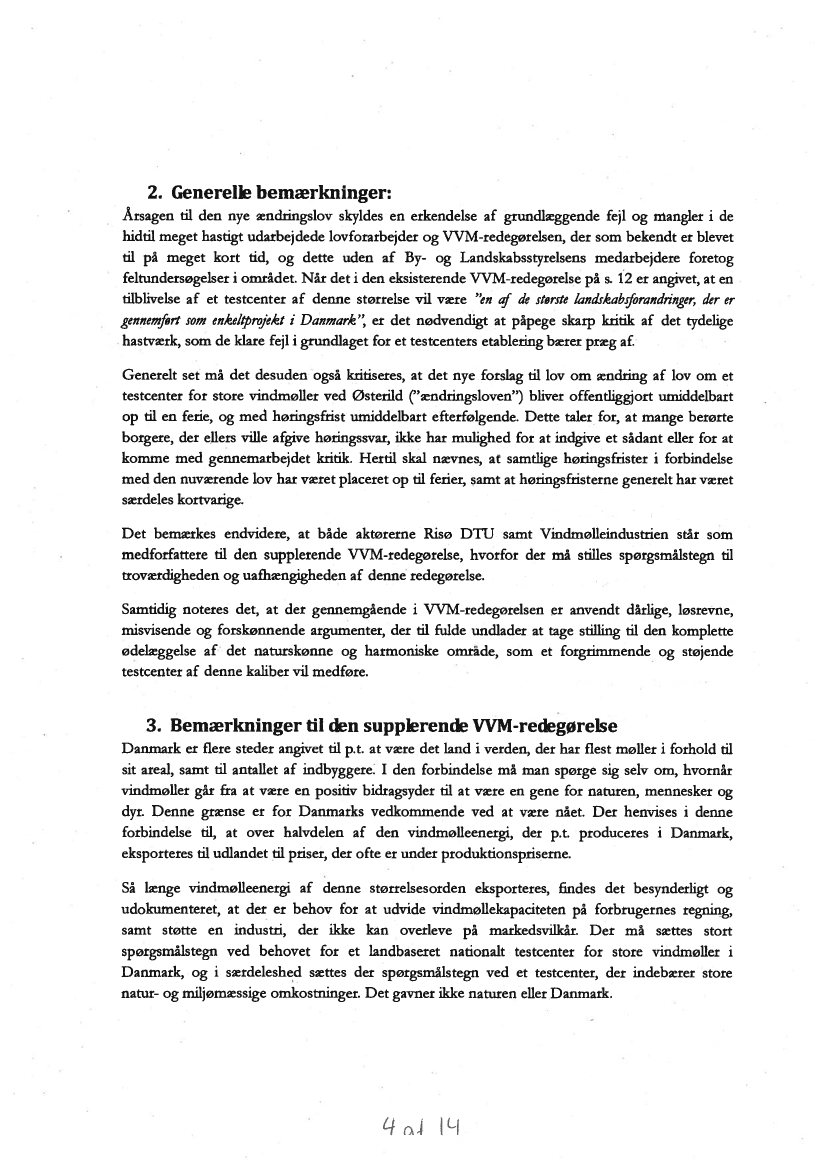 2. Generelle bemærkninger:

Årsagen til den nye ændringslov skyldes en erkendelse af grundlæggende fejl og mangler i de hidtil meget hastigt udarbejdede lovforarbejder og VVM-redegørelsen, der som bekendt er blevet til på meget kort tid, og dette uden af By- og Landskabsstyrelsens medarbejdere foretog feltundersøgelser i området. Når det i den eksisterende VVM-redegørelse på s. 12 er angivet, at en tilblivelse af et testcenter af denne størrelse vil være "en af de største landskabsforandringer, der er gennemført som enkeltprojekt i Danmark", er det nødvendigt at påpege skarp kritik af det tydelige hastværk, som de klare fejl i grundlaget for et testcenters etablering bærer præg af.

Generelt set må det desuden også kritiseres, at det nye forslag til lov om ændring af lov om et testcenter for store vindmøller ved Østerild ("ændringsloven") bliver offentliggjort umiddelbart op til en ferie, og med høringsfrist umiddelbart efterfølgende. Dette taler for, at mange berørte borgere, der ellers ville afgive høringssvar, ikke har mulighed for at indgive et sådant eller for at komme med gennemarbejdet kritik. Hertil skal nævnes, at samtlige høringsfrister i forbindelse med den nuværende lov har været placeret op til ferier, samt at høringsfristerne generelt har været særdeles kortvarige.

Det bemærkes endvidere, at både aktørerne Risø DTU samt Vindmølleindustrien står som medforfattere til den supplerende VVM-redegørelse, hvorfor der må stilles spørgsmålstegn til troværdigheden og uafhængigheden af denne redegørelse.

Samtidig noteres det, at der gennemgående i VVM-redegørelsen er anvendt dårlige, løsrevne, misvisende og forskønnende argumenter, der til fulde undlader at tage stilling til den komplette ødelæggelse af det naturskønne og harmoniske område, som et forgrimmende og støjende testcenter af denne kaliber vil medføre.

3. Bemærkninger til den supplerende VVM-redegørelse

Danmark er flere steder angivet til p.t. at være det land i verden, der har flest møller i forhold til sit areal, samt til antallet af indbyggere. I den forbindelse må man spørge sig selv om, hvornår vindmøller går fra at være en positiv bidragsyder til at være en gene for naturen, mennesker og dyr. Denne grænse er for Danmarks vedkommende ved at være nået. Der henvises i denne forbindelse til, at over halvdelen af den vindmølleenergi, der p.t. produceres i Danmark, eksporteres til udlandet til priser, der ofte er under produktionspriserne.

Så længe vindmølleenergi af denne størrelsesorden eksporteres, findes det besynderligt og udokumenteret, at der er behov for at udvide vindmøllekapaciteten på forbrugernes regning, samt støtte en industri, der ikke kan overleve på markedsvilkår. Der må sættes stort spørgsmålstegn ved behovet for et landbaseret nationalt testcenter for store vindmøller i Danmark, og i særdeleshed sættes der spørgsmålstegn ved et testcenter, der indebærer store natur- og miljømæssige omkostninger. Det gavner ikke naturen eller Danmark.

4 af 14